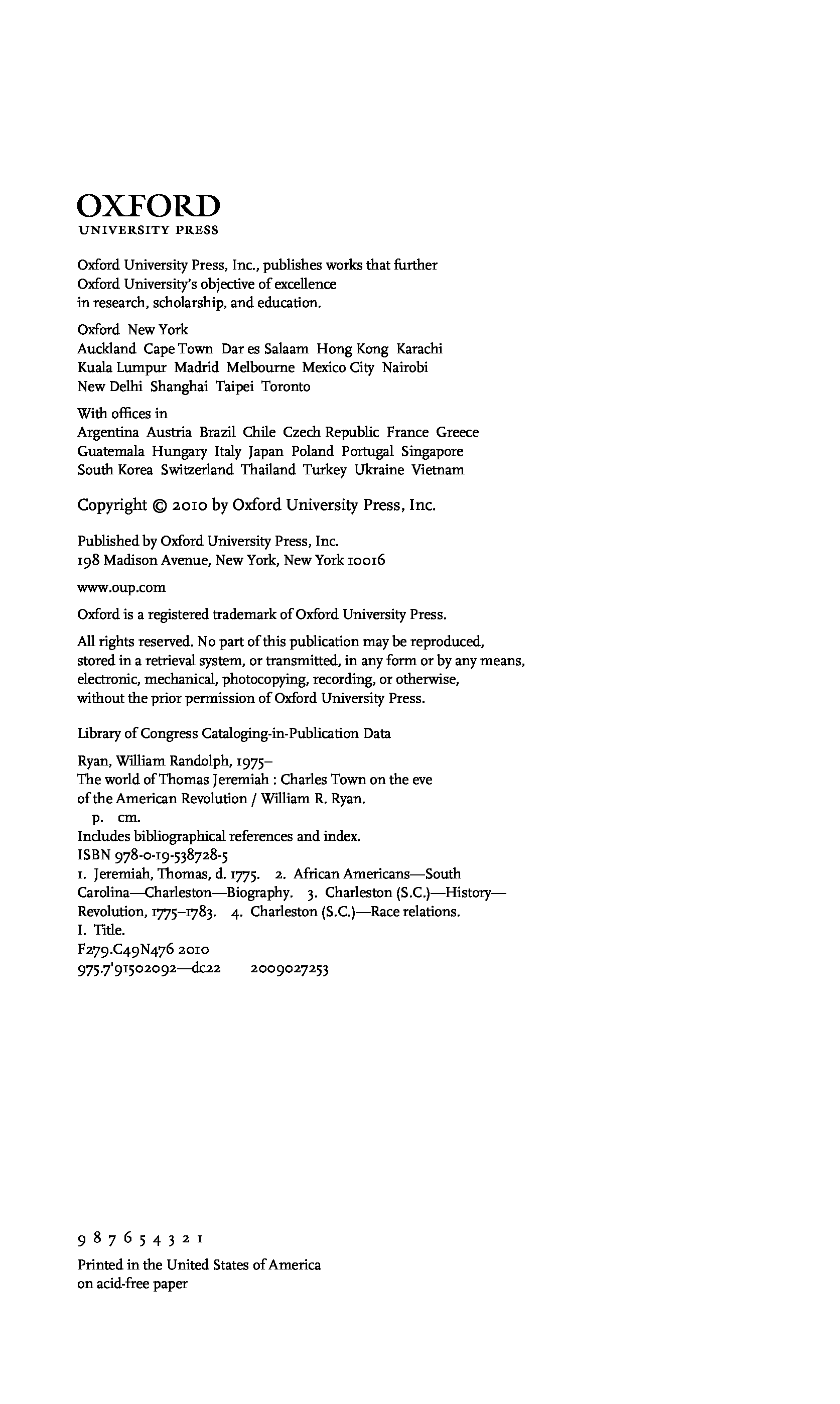 OXFORD
UNIVERSITY PRESS

Oxford University Press, Inc., publishes works that further Oxford University's objective of excellence in research, scholarship, and education.

Oxford New York
Auckland Cape Town Dar es Salaam Hong Kong Karachi
Kuala Lumpur Madrid Melbourne Mexico City Nairobi
New Delhi Shanghai Taipei Toronto

With offices in
Argentina Austria Brazil Chile Czech Republic France Greece
Guatemala Hungary Italy Japan Poland Portugal Singapore
South Korea Switzerland Thailand Turkey Ukraine Vietnam

Copyright © 2010 by Oxford University Press, Inc.

Published by Oxford University Press, Inc.
198 Madison Avenue, New York, New York 10016

www.oup.com

Oxford is a registered trademark of Oxford University Press.

All rights reserved. No part of this publication may be reproduced, stored in a retrieval system, or transmitted, in any form or by any means, electronic, mechanical, photocopying, recording, or otherwise, without the prior permission of Oxford University Press.

Library of Congress Cataloging-in-Publication Data

Ryan, William Randolph, 1975–
The world of Thomas Jeremiah : Charles Town on the eve of the American Revolution / William R. Ryan.
p. cm.
Includes bibliographical references and index.
ISBN 978-0-19-538728-5
1. Jeremiah, Thomas, d. 1775. 2. African Americans—South Carolina—Charleston—Biography. 3. Charleston (S.C.)—History—Revolution, 1775–1783. 4. Charleston (S.C.)—Race relations.
I. Title.
F279.C49N476 2010
975.7'91502092—dc22 2009027253

9 8 7 6 5 4 3 2 1

Printed in the United States of America
on acid-free paper